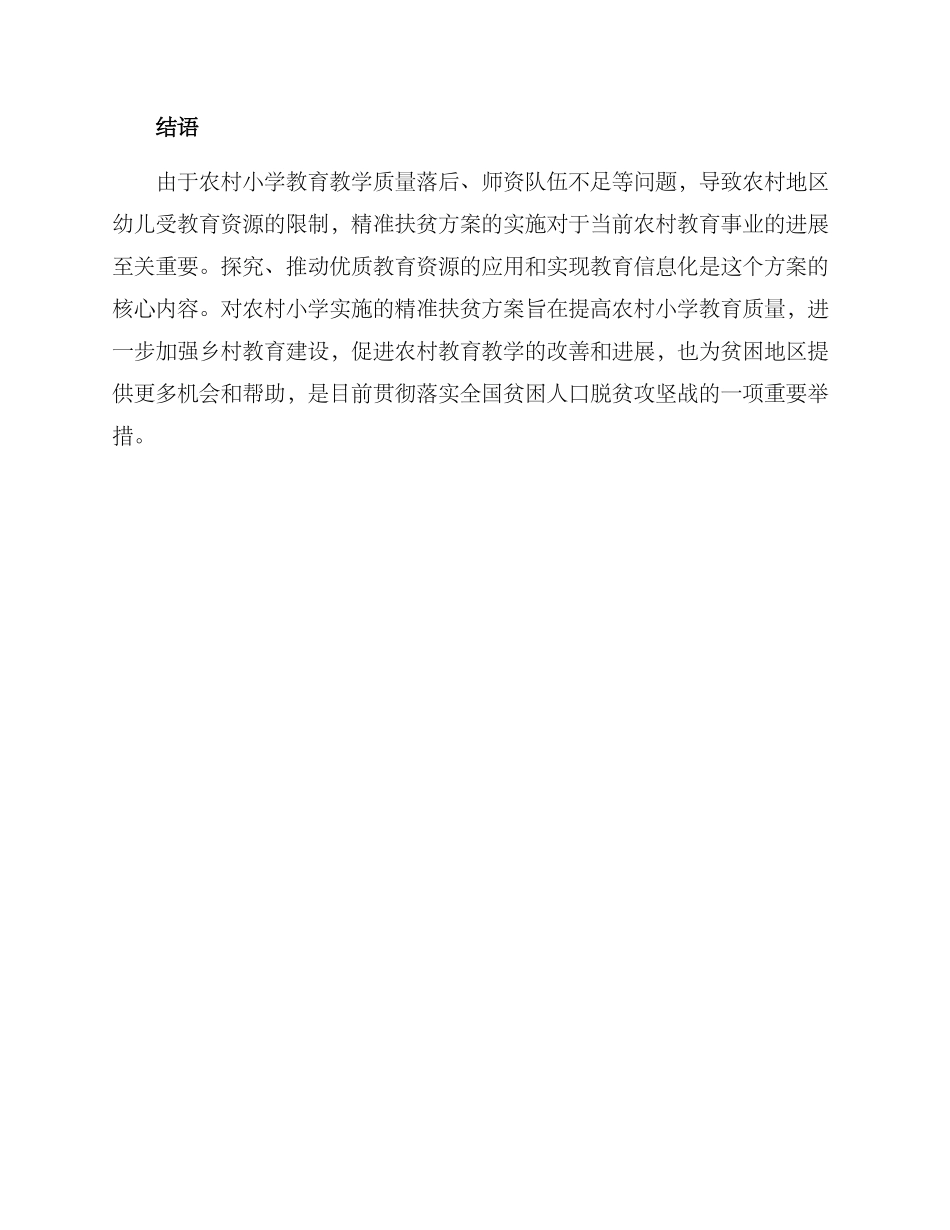 结语

由于农村小学教育教学质量落后、师资队伍不足等问题，导致农村地区幼儿受教育资源的限制，精准扶贫方案的实施对于当前农村教育事业的进展至关重要。探究、推动优质教育资源的应用和实现教育信息化是这个方案的核心内容。对农村小学实施的精准扶贫方案旨在提高农村小学教育质量，进一步加强乡村教育建设，促进农村教育教学的改善和进展，也为贫困地区提供更多机会和帮助，是目前贯彻落实全国贫困人口脱贫攻坚战的一项重要举措。